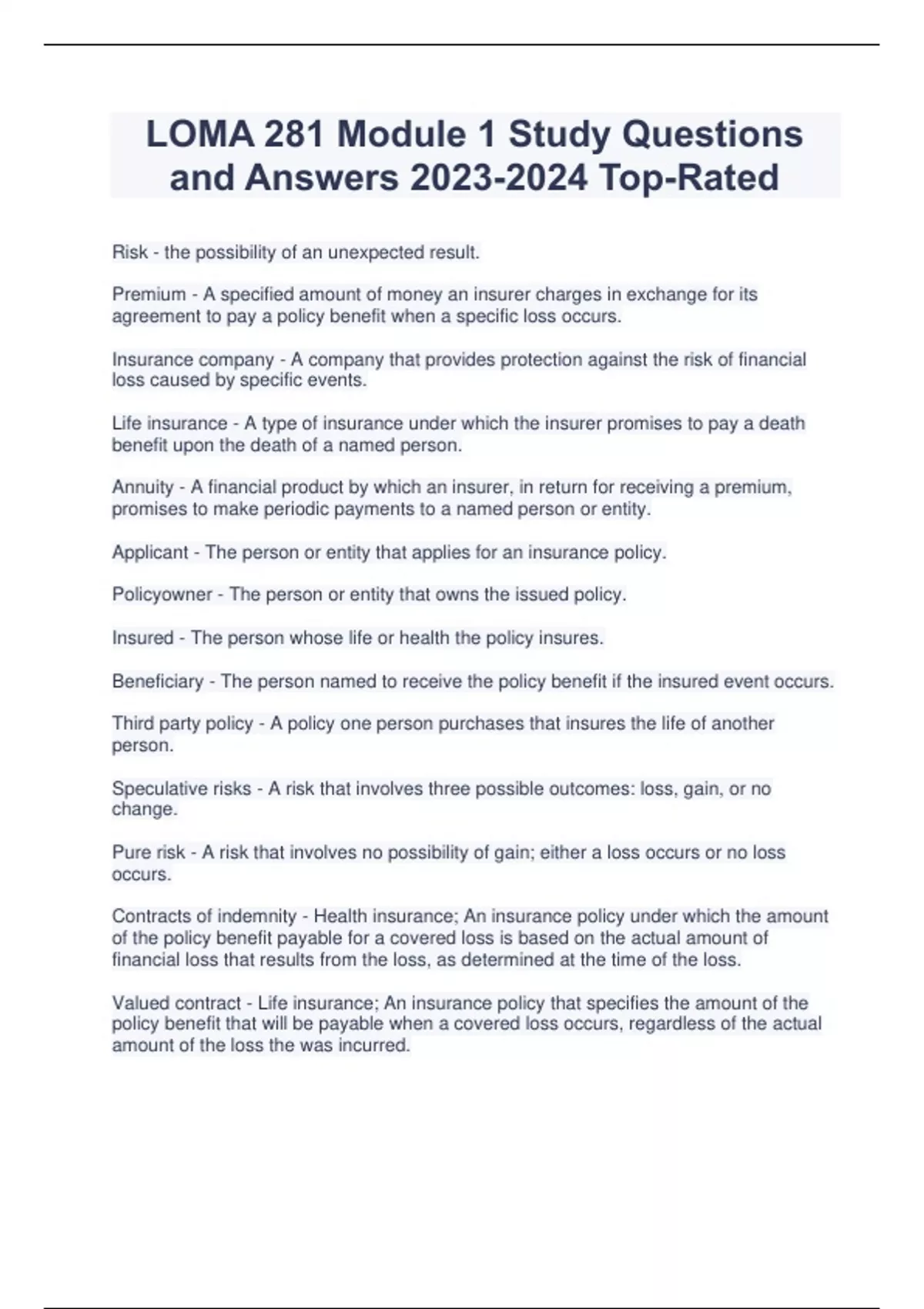 LOMA 281 Module 1 Study Questions and Answers 2023-2024 Top-Rated

Risk - the possibility of an unexpected result.

Premium - A specified amount of money an insurer charges in exchange for its agreement to pay a policy benefit when a specific loss occurs.

Insurance company - A company that provides protection against the risk of financial loss caused by specific events.

Life insurance - A type of insurance under which the insurer promises to pay a death benefit upon the death of a named person.

Annuity - A financial product by which an insurer, in return for receiving a premium, promises to make periodic payments to a named person or entity.

Applicant - The person or entity that applies for an insurance policy.

Policyowner - The person or entity that owns the issued policy.

Insured - The person whose life or health the policy insures.

Beneficiary - The person named to receive the policy benefit if the insured event occurs.

Third party policy - A policy one person purchases that insures the life of another person.

Speculative risks - A risk that involves three possible outcomes: loss, gain, or no change.

Pure risk - A risk that involves no possibility of gain; either a loss occurs or no loss occurs.

Contracts of indemnity - Health insurance; An insurance policy under which the amount of the policy benefit payable for a covered loss is based on the actual amount of financial loss that results from the loss, as determined at the time of the loss.

Valued contract - Life insurance; An insurance policy that specifies the amount of the policy benefit that will be payable when a covered loss occurs, regardless of the actual amount of the loss the was incurred.